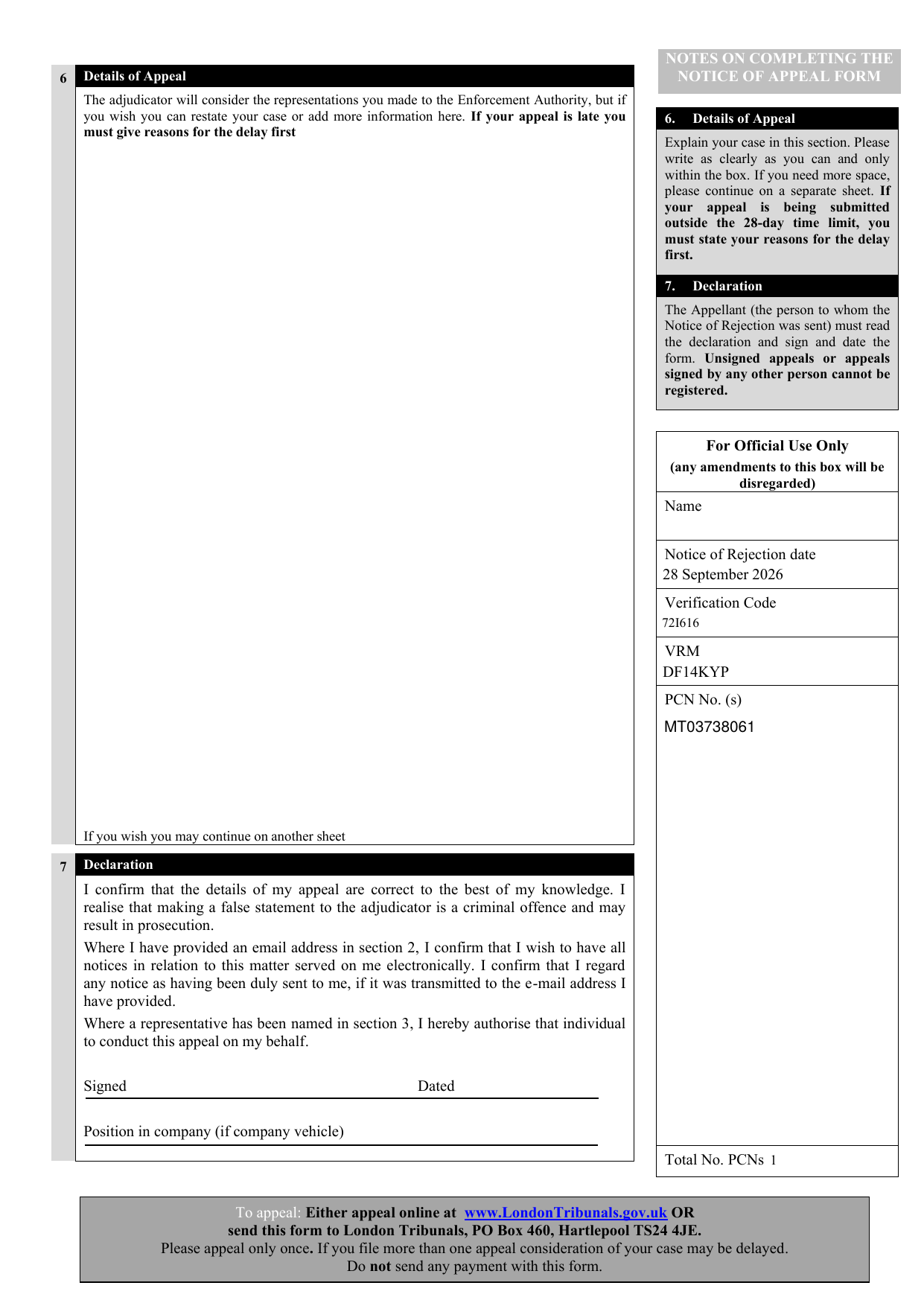 6 Details of Appeal

The adjudicator will consider the representations you made to the Enforcement Authority, but if you wish you can restate your case or add more information here. If your appeal is late you must give reasons for the delay first

If you wish you may continue on another sheet

7 Declaration

I confirm that the details of my appeal are correct to the best of my knowledge. I realise that making a false statement to the adjudicator is a criminal offence and may result in prosecution.

Where I have provided an email address in section 2, I confirm that I wish to have all notices in relation to this matter served on me electronically. I confirm that I regard any notice as having been duly sent to me, if it was transmitted to the e-mail address I have provided.

Where a representative has been named in section 3, I hereby authorise that individual to conduct this appeal on my behalf.

Signed ____ Dated ____

Position in company (if company vehicle) ____

NOTES ON COMPLETING THE NOTICE OF APPEAL FORM

6. Details of Appeal

Explain your case in this section. Please write as clearly as you can and only within the box. If you need more space, please continue on a separate sheet. If your appeal is being submitted outside the 28-day time limit, you must state your reasons for the delay first.

7. Declaration

The Appellant (the person to whom the Notice of Rejection was sent) must read the declaration and sign and date the form. Unsigned appeals or appeals signed by any other person cannot be registered.

For Official Use Only
(any amendments to this box will be disregarded)

Name

Notice of Rejection date
28 September 2026

Verification Code
72I616

VRM
DF14KYP

PCN No. (s)
MT03738061

Total No. PCNs 1

To appeal: Either appeal online at www.LondonTribunals.gov.uk OR send this form to London Tribunals, PO Box 460, Hartlepool TS24 4JE.
Please appeal only once. If you file more than one appeal consideration of your case may be delayed.
Do not send any payment with this form.